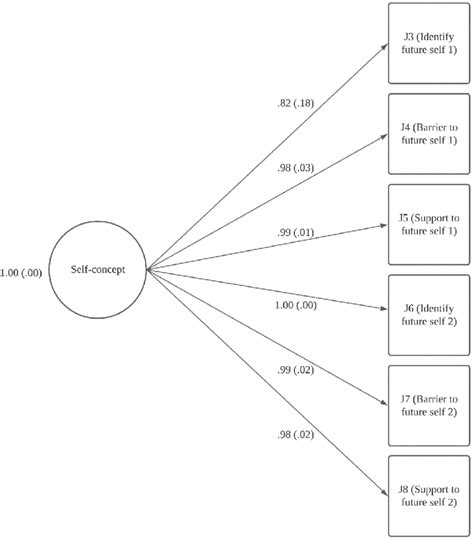 1.00 (.00)

Self-concept

.82 (.18)

.98 (.03)

.99 (.01)

1.00 (.00)

.99 (.02)

.98 (.02)

J3 (Identify future self 1)

J4 (Barrier to future self 1)

J5 (Support to future self 1)

J6 (Identify future self 2)

J7 (Barrier to future self 2)

J8 (Support to future self 2)